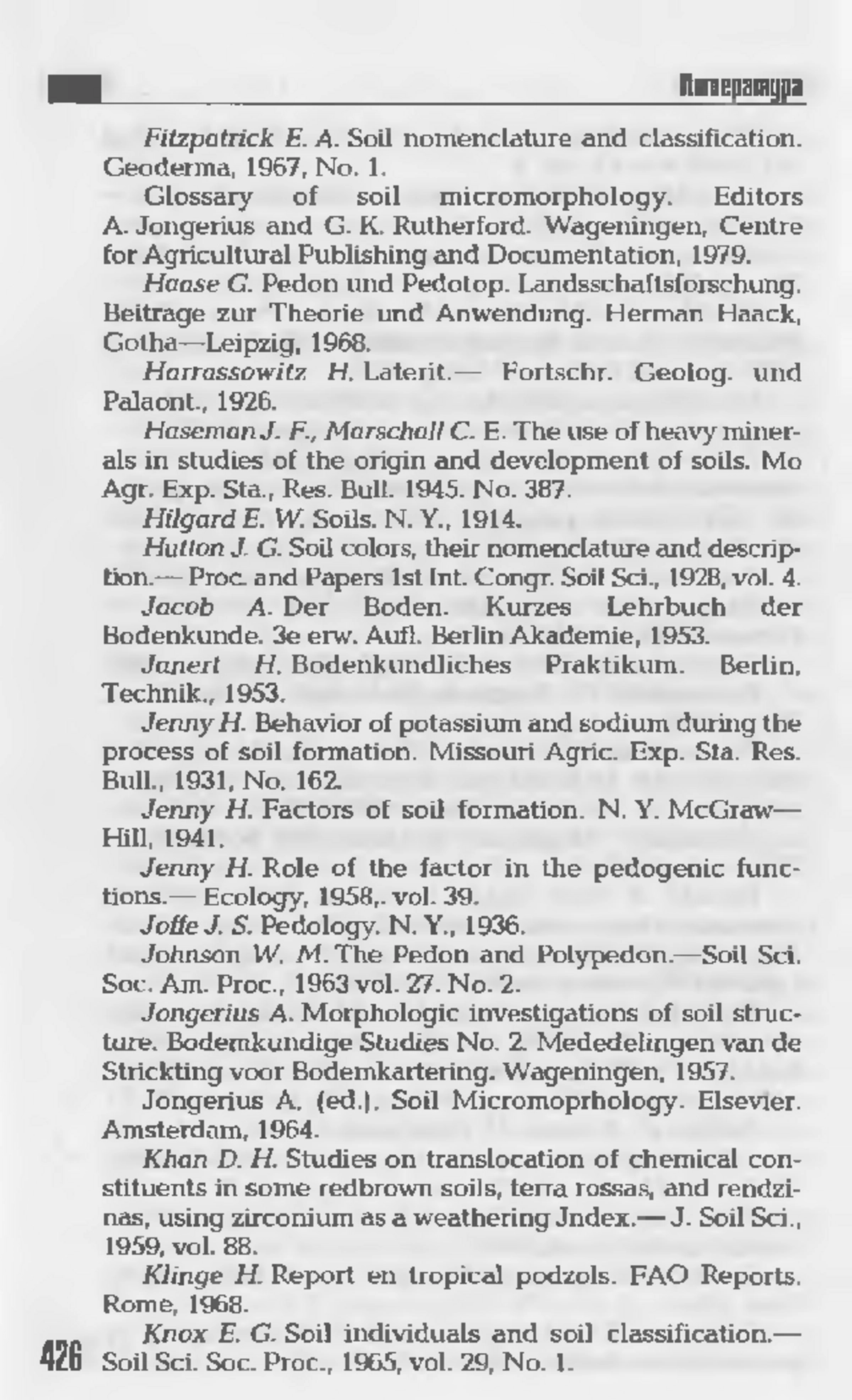 Литература

Fitzpatrick E. A. Soil nomenclature and classification. Geoderma, 1967, No. 1.

Glossary of soil micromorphology. Editors A. Jongerius and G. K. Rutherford. Wageningen, Centre for Agricultural Publishing and Documentation, 1979.

Haase G. Pedon und Pedotop. Landsschaftsforschung. Beitrage zur Theorie und Anwendung. Herman Haack, Gotha—Leipzig, 1968.

Harrassowitz H. Laterit.— Fortschr. Geolog. und Palaont., 1926.

Haseman J. F., Marschall C. E. The use of heavy minerals in studies of the origin and development of soils. Mo Agr. Exp. Sta., Res. Bull. 1945. No. 387.

Hilgard E. W. Soils. N. Y., 1914.

Hutton J. G. Soil colors, their nomenclature and description.— Proc. and Papers 1st Int. Congr. Soil Sci., 1928, vol. 4.

Jacob A. Der Boden. Kurzes Lehrbuch der Bodenkunde. 3e erw. Aufl. Berlin Akademie, 1953.

Janert H. Bodenkundliches Praktikum. Berlin, Technik., 1953.

Jenny H. Behavior of potassium and sodium during the process of soil formation. Missouri Agric. Exp. Sta. Res. Bull., 1931, No. 162.

Jenny H. Factors of soil formation. N. Y. McGraw—Hill, 1941.

Jenny H. Role of the factor in the pedogenic functions.— Ecology, 1958,. vol. 39.

Joffe J. S. Pedology. N. Y., 1936.

Johnson W. M. The Pedon and Polypedon.—Soil Sci. Soc. Am. Proc., 1963 vol. 27. No. 2.

Jongerius A. Morphologic investigations of soil structure. Bodemkundige Studies No. 2. Mededelingen van de Strickting voor Bodemkartering. Wageningen, 1957.

Jongerius A. (ed.). Soil Micromoprhology. Elsevier. Amsterdam, 1964.

Khan D. H. Studies on translocation of chemical constituents in some redbrown soils, terra rossas, and rendzinas, using zirconium as a weathering Jndex.— J. Soil Sci., 1959, vol. 88.

Klinge H. Report en tropical podzols. FAO Reports. Rome, 1968.

Knox E. G. Soil individuals and soil classification.— Soil Sci. Soc. Proc., 1965, vol. 29, No. 1.

426